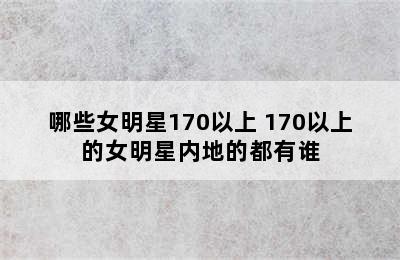 哪些女明星170以上 170以上的女明星内地的都有谁